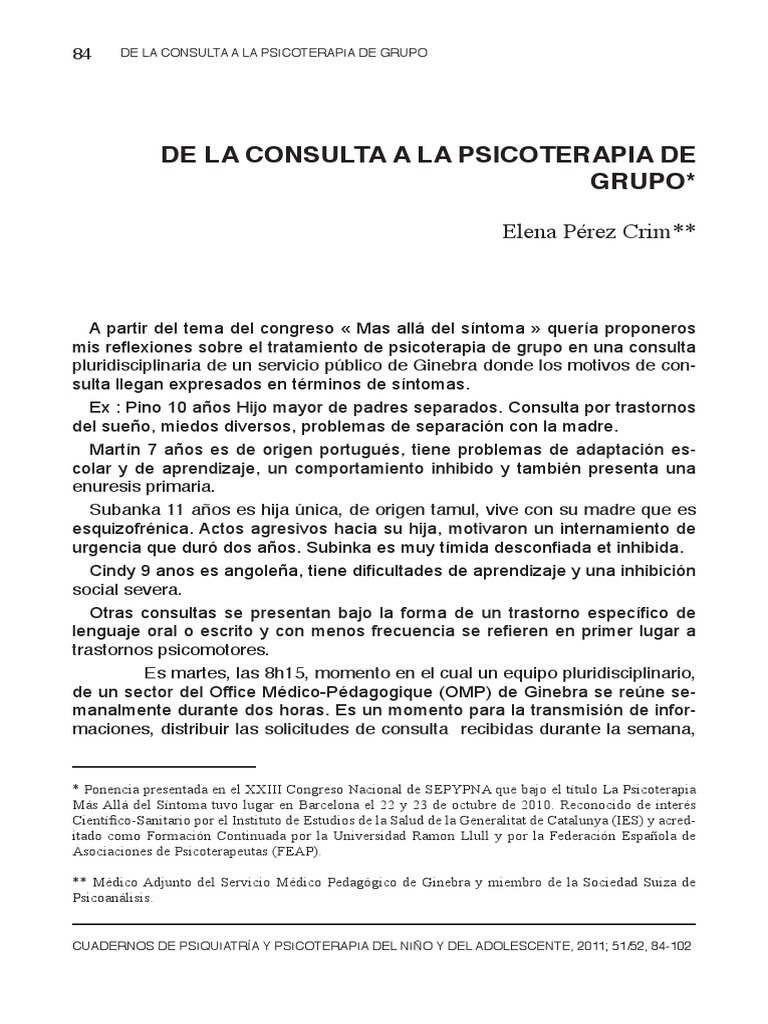 84 DE LA CONSULTA A LA PSICOTERAPIA DE GRUPO

DE LA CONSULTA A LA PSICOTERAPIA DE GRUPO*

Elena Pérez Crim**

A partir del tema del congreso « Mas allá del síntoma » quería proponeros mis reflexiones sobre el tratamiento de psicoterapia de grupo en una consulta pluridisciplinaria de un servicio público de Ginebra donde los motivos de consulta llegan expresados en términos de síntomas.

Ex : Pino 10 años Hijo mayor de padres separados. Consulta por trastornos del sueño, miedos diversos, problemas de separación con la madre.

Martín 7 años es de origen portugués, tiene problemas de adaptación escolar y de aprendizaje, un comportamiento inhibido y también presenta una enuresis primaria.

Subanka 11 años es hija única, de origen tamul, vive con su madre que es esquizofrénica. Actos agresivos hacia su hija, motivaron un internamiento de urgencia que duró dos años. Subinka es muy tímida desconfiada et inhibida.

Cindy 9 anos es angoleña, tiene dificultades de aprendizaje y una inhibición social severa.

Otras consultas se presentan bajo la forma de un trastorno específico de lenguaje oral o escrito y con menos frecuencia se refieren en primer lugar a trastornos psicomotores.

Es martes, las 8h15, momento en el cual un equipo pluridisciplinario, de un sector del Office Médico-Pédagogique (OMP) de Ginebra se reúne semanalmente durante dos horas. Es un momento para la transmisión de informaciones, distribuir las solicitudes de consulta recibidas durante la semana,

* Ponencia presentada en el XXIII Congreso Nacional de SEPYPNA que bajo el título La Psicoterapia Más Allá del Síntoma tuvo lugar en Barcelona el 22 y 23 de octubre de 2010. Reconocido de interés Científico-Sanitario por el Instituto de Estudios de la Salud de la Generalitat de Catalunya (IES) y acreditado como Formación Continuada por la Universidad Ramon Llull y por la Federación Española de Asociaciones de Psicoterapeutas (FEAP).

** Médico Adjunto del Servicio Médico Pedagógico de Ginebra y miembro de la Sociedad Suiza de Psicoanálisis.

CUADERNOS DE PSIQUIATRÍA Y PSICOTERAPIA DEL NIÑO Y DEL ADOLESCENTE, 2011; 51/52, 84-102